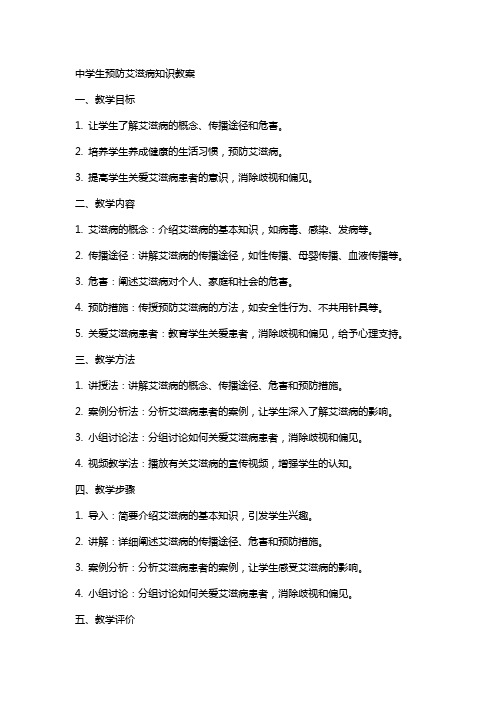 中学生预防艾滋病知识教案

一、教学目标

1. 让学生了解艾滋病的概念、传播途径和危害。

2. 培养学生养成健康的生活习惯，预防艾滋病。

3. 提高学生关爱艾滋病患者的意识，消除歧视和偏见。

二、教学内容

1. 艾滋病的概念：介绍艾滋病的基本知识，如病毒、感染、发病等。

2. 传播途径：讲解艾滋病的传播途径，如性传播、母婴传播、血液传播等。

3. 危害：阐述艾滋病对个人、家庭和社会的危害。

4. 预防措施：传授预防艾滋病的方法，如安全性行为、不共用针具等。

5. 关爱艾滋病患者：教育学生关爱患者，消除歧视和偏见，给予心理支持。

三、教学方法

1. 讲授法：讲解艾滋病的概念、传播途径、危害和预防措施。

2. 案例分析法：分析艾滋病患者的案例，让学生深入了解艾滋病的影响。

3. 小组讨论法：分组讨论如何关爱艾滋病患者，消除歧视和偏见。

4. 视频教学法：播放有关艾滋病的宣传视频，增强学生的认知。

四、教学步骤

1. 导入：简要介绍艾滋病的基本知识，引发学生兴趣。

2. 讲解：详细阐述艾滋病的传播途径、危害和预防措施。

3. 案例分析：分析艾滋病患者的案例，让学生感受艾滋病的影响。

4. 小组讨论：分组讨论如何关爱艾滋病患者，消除歧视和偏见。

五、教学评价